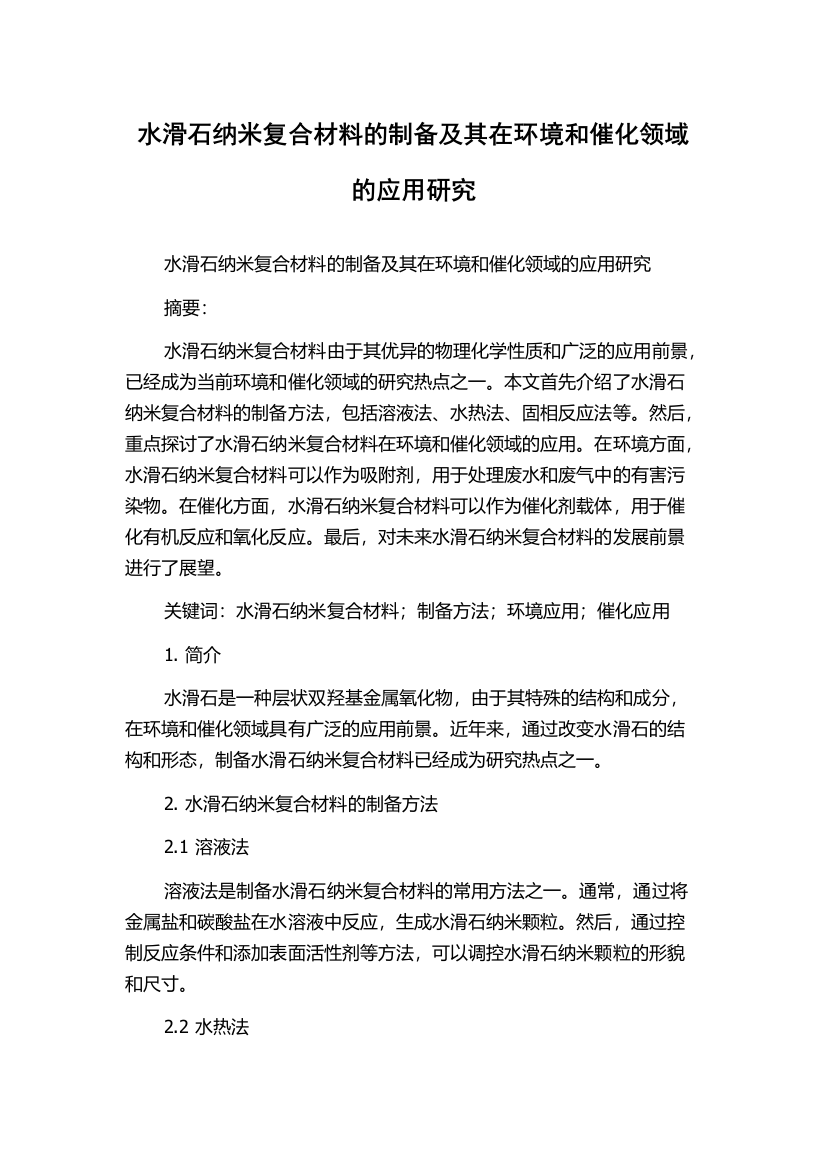 水滑石纳米复合材料的制备及其在环境和催化领域的应用研究

水滑石纳米复合材料的制备及其在环境和催化领域的应用研究

摘要:

水滑石纳米复合材料由于其优异的物理化学性质和广泛的应用前景，已经成为当前环境和催化领域的研究热点之一。本文首先介绍了水滑石纳米复合材料的制备方法，包括溶液法、水热法、固相反应法等。然后，重点探讨了水滑石纳米复合材料在环境和催化领域的应用。在环境方面，水滑石纳米复合材料可以作为吸附剂，用于处理废水和废气中的有害污染物。在催化方面，水滑石纳米复合材料可以作为催化剂载体，用于催化有机反应和氧化反应。最后，对未来水滑石纳米复合材料的发展前景进行了展望。

关键词：水滑石纳米复合材料；制备方法；环境应用；催化应用

1. 简介

水滑石是一种层状双羟基金属氧化物，由于其特殊的结构和成分，在环境和催化领域具有广泛的应用前景。近年来，通过改变水滑石的结构和形态，制备水滑石纳米复合材料已经成为研究热点之一。

2. 水滑石纳米复合材料的制备方法

2.1 溶液法

溶液法是制备水滑石纳米复合材料的常用方法之一。通常，通过将金属盐和碳酸盐在水溶液中反应，生成水滑石纳米颗粒。然后，通过控制反应条件和添加表面活性剂等方法，可以调控水滑石纳米颗粒的形貌和尺寸。

2.2 水热法